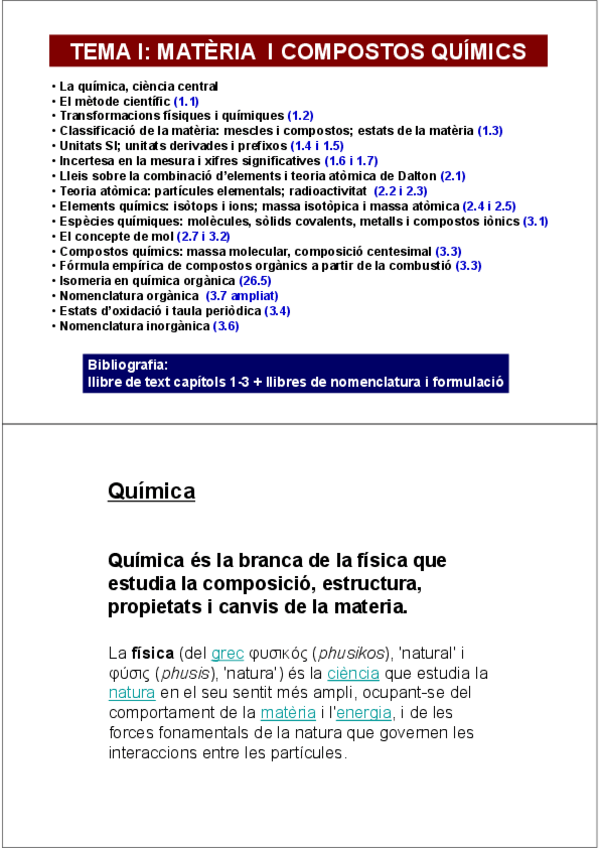 TEMA I: MATÈRIA I COMPOSTOS QUÍMICS

• La química, ciència central
• El mètode científic (1.1)
• Transformacions físiques i químiques (1.2)
• Classificació de la matèria: mescles i compostos; estats de la matèria (1.3)
• Unitats SI; unitats derivades i prefixos (1.4 i 1.5)
• Incertesa en la mesura i xifres significatives (1.6 i 1.7)
• Lleis sobre la combinació d'elements i teoria atòmica de Dalton (2.1)
• Teoria atòmica: partícules elementals; radioactivitat (2.2 i 2.3)
• Elements químics: isòtops i ions; massa isotòpica i massa atòmica (2.4 i 2.5)
• Espècies químiques: molècules, sòlids covalents, metalls i compostos iònics (3.1)
• El concepte de mol (2.7 i 3.2)
• Compostos químics: massa molecular, composició centesimal (3.3)
• Fórmula empírica de compostos orgànics a partir de la combustió (3.3)
• Isomeria en química orgànica (26.5)
• Nomenclatura orgànica (3.7 ampliat)
• Estats d'oxidació i taula periòdica (3.4)
• Nomenclatura inorgànica (3.6)

Bibliografia:
llibre de text capítols 1-3 + llibres de nomenclatura i formulació

Química

Química és la branca de la física que estudia la composició, estructura, propietats i canvis de la materia.

La física (del grec φυσικός (phusikos), 'natural' i φύσις (phusis), 'natura') és la ciència que estudia la natura en el seu sentit més ampli, ocupant-se del comportament de la matèria i l'energia, i de les forces fonamentals de la natura que governen les interaccions entre les partícules.